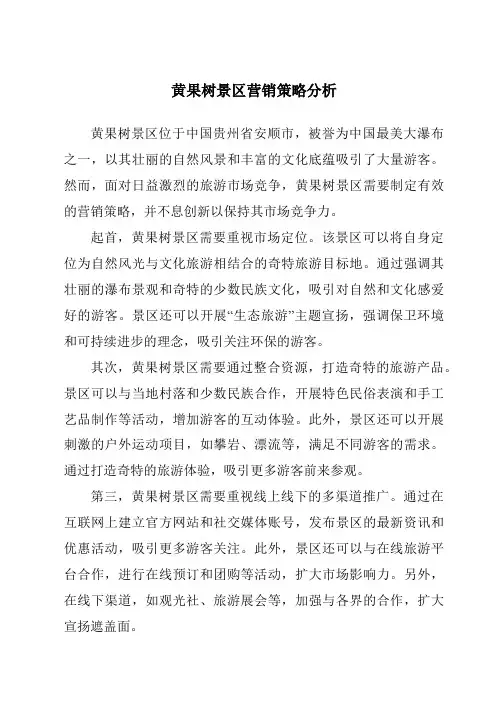 黄果树景区营销策略分析

黄果树景区位于中国贵州省安顺市，被誉为中国最美大瀑布之一，以其壮丽的自然风景和丰富的文化底蕴吸引了大量游客。然而，面对日益激烈的旅游市场竞争，黄果树景区需要制定有效的营销策略，并不息创新以保持其市场竞争力。

起首，黄果树景区需要重视市场定位。该景区可以将自身定位为自然风光与文化旅游相结合的奇特旅游目标地。通过强调其壮丽的瀑布景观和奇特的少数民族文化，吸引对自然和文化感爱好的游客。景区还可以开展“生态旅游”主题宣扬，强调保卫环境和可持续进步的理念，吸引关注环保的游客。

其次，黄果树景区需要通过整合资源，打造奇特的旅游产品。景区可以与当地村落和少数民族合作，开展特色民俗表演和手工艺品制作等活动，增加游客的互动体验。此外，景区还可以开展刺激的户外运动项目，如攀岩、漂流等，满足不同游客的需求。通过打造奇特的旅游体验，吸引更多游客前来参观。

第三，黄果树景区需要重视线上线下的多渠道推广。通过在互联网上建立官方网站和社交媒体账号，发布景区的最新资讯和优惠活动，吸引更多游客关注。此外，景区还可以与在线旅游平台合作，进行在线预订和团购等活动，扩大市场影响力。另外，在线下渠道，如观光社、旅游展会等，加强与各界的合作，扩大宣扬遮盖面。